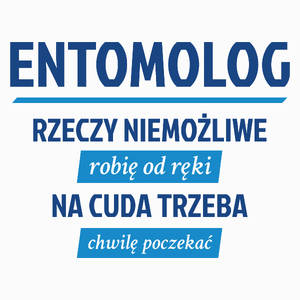 ENTOMOLOG

RZECZY NIEMOŻLIWE

robię od ręki

NA CUDA TRZEBA

chwilę poczekać